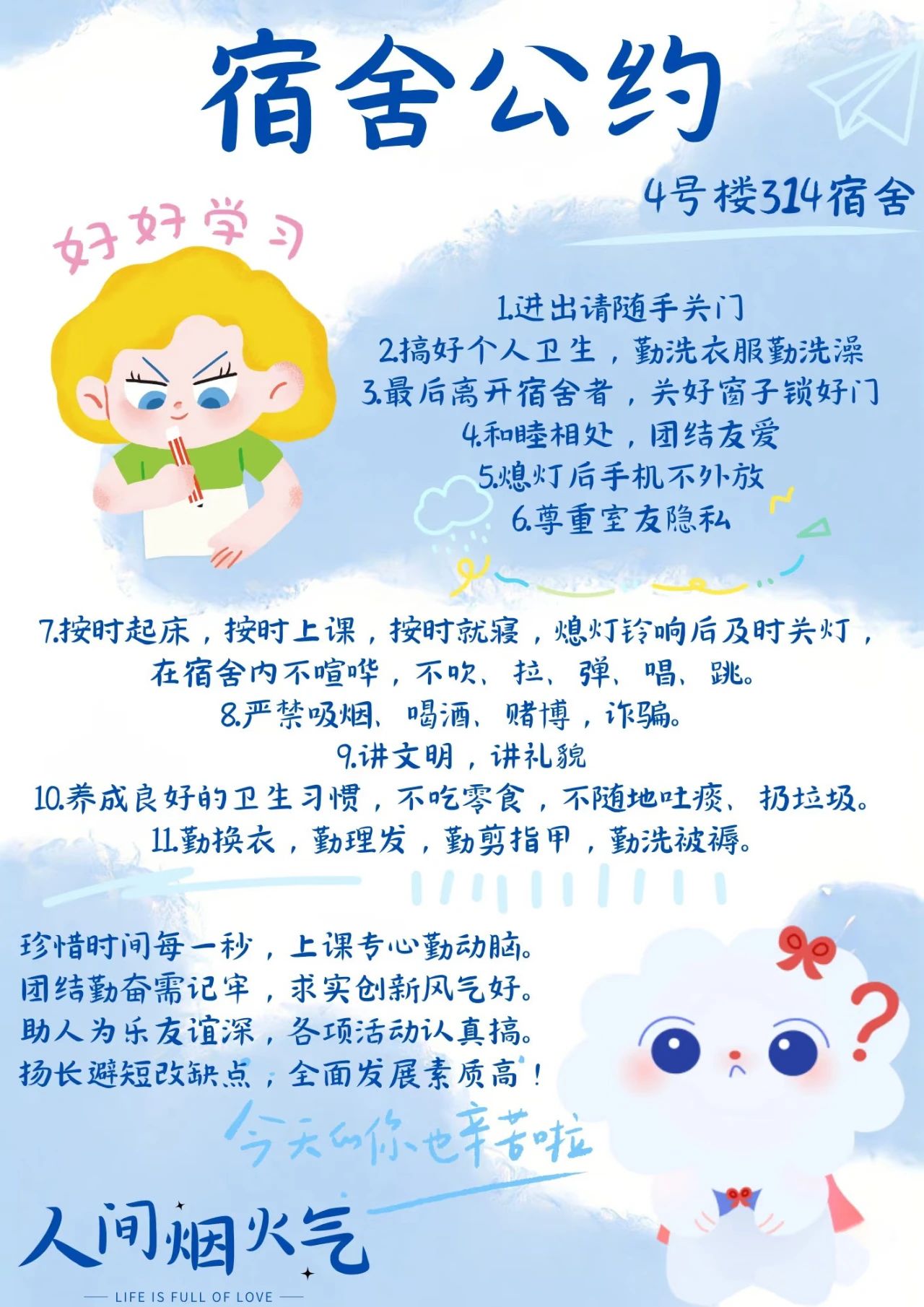 宿舍公约

4号楼314宿舍

好好学习

1.进出请随手关门
2.搞好个人卫生，勤洗衣服勤洗澡
3.最后离开宿舍者，关好窗子锁好门
4.和睦相处，团结友爱
5.熄灯后手机不外放
6.尊重室友隐私

7.按时起床，按时上课，按时就寝，熄灯铃响后及时关灯，在宿舍内不喧哗，不吹、拉、弹、唱、跳。
8.严禁吸烟、喝酒、赌博，诈骗。
9.讲文明，讲礼貌
10.养成良好的卫生习惯，不吃零食，不随地吐痰、扔垃圾。
11.勤换衣，勤理发，勤剪指甲，勤洗被褥。

珍惜时间每一秒，上课专心勤动脑。
团结勤奋需记牢，求实创新风气好。
助人为乐友谊深，各项活动认真搞。
扬长避短改缺点，全面发展素质高！

今天的你也辛苦啦

人间烟火气

LIFE IS FULL OF LOVE